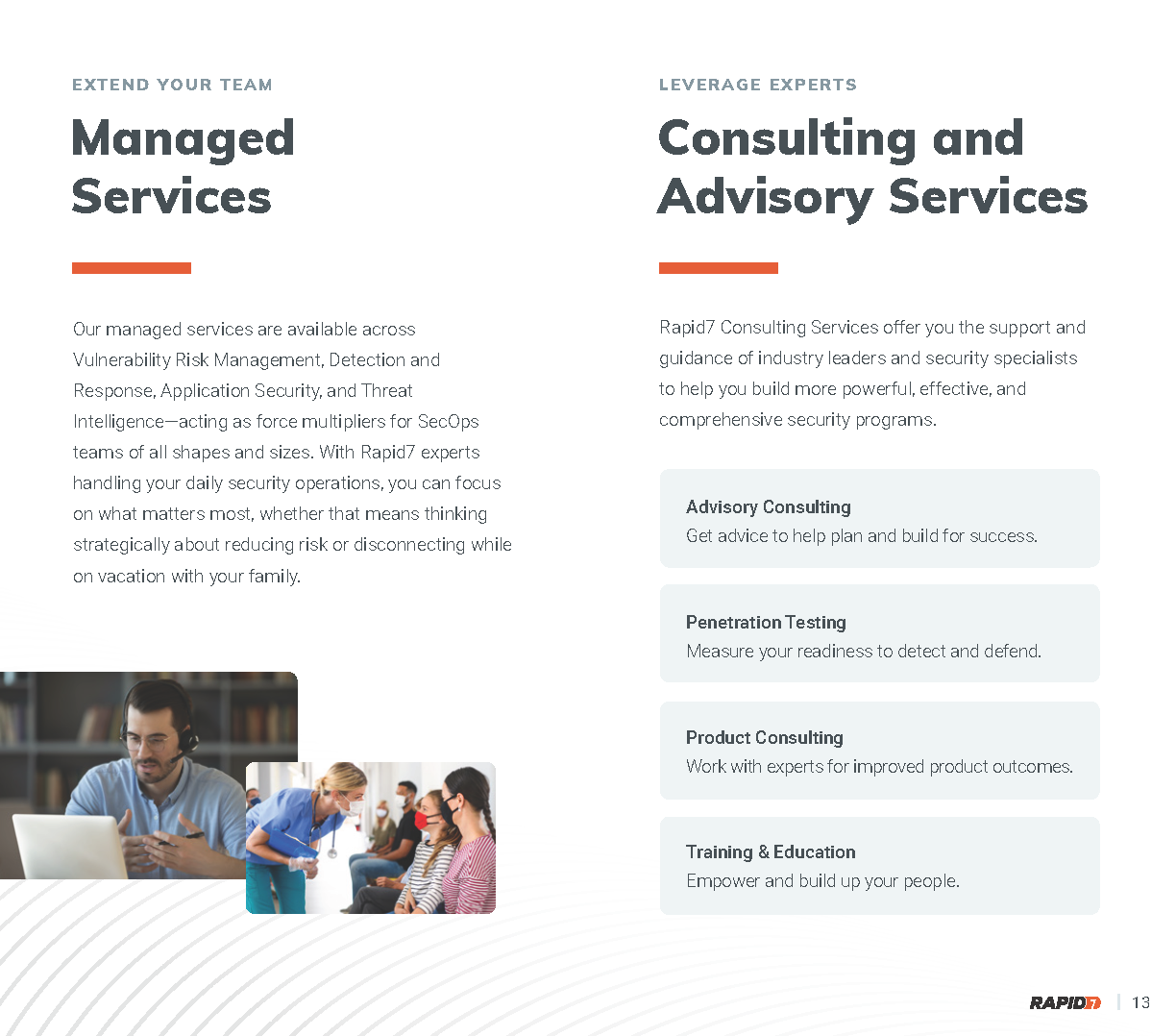 EXTEND YOUR TEAM

Managed Services

Our managed services are available across Vulnerability Risk Management, Detection and Response, Application Security, and Threat Intelligence—acting as force multipliers for SecOps teams of all shapes and sizes. With Rapid7 experts handling your daily security operations, you can focus on what matters most, whether that means thinking strategically about reducing risk or disconnecting while on vacation with your family.

LEVERAGE EXPERTS

Consulting and Advisory Services

Rapid7 Consulting Services offer you the support and guidance of industry leaders and security specialists to help you build more powerful, effective, and comprehensive security programs.

Advisory Consulting
Get advice to help plan and build for success.

Penetration Testing
Measure your readiness to detect and defend.

Product Consulting
Work with experts for improved product outcomes.

Training & Education
Empower and build up your people.

RAPID7 | 13